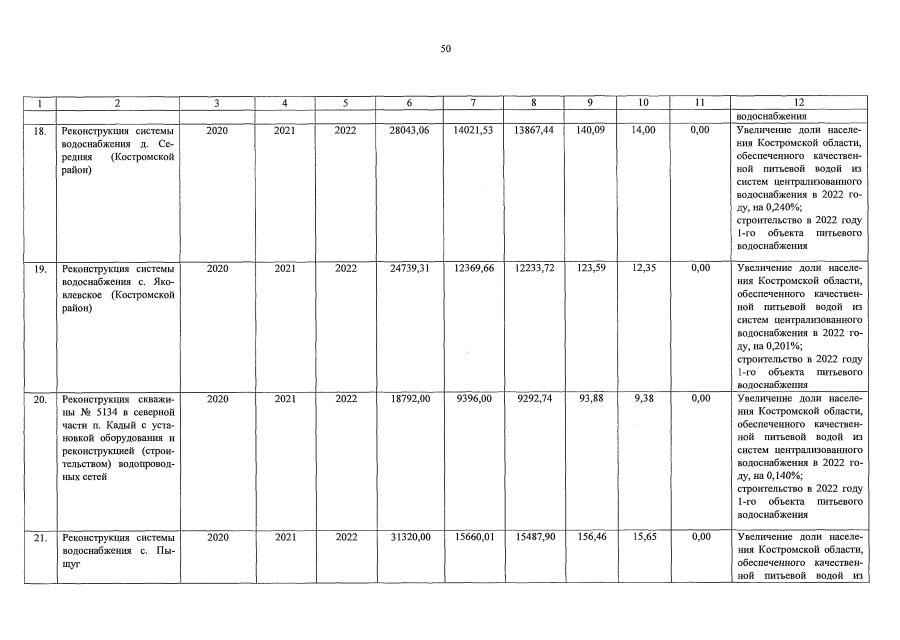 50

| 1 | 2 | 3 | 4 | 5 | 6 | 7 | 8 | 9 | 10 | 11 | 12 |
|---|---|---|---|---|---|---|---|---|---|---|---|
| | | | | | | | | | | | водоснабжения |
| 18. | Реконструкция системы водоснабжения д. Середняя (Костромской район) | 2020 | 2021 | 2022 | 28043,06 | 14021,53 | 13867,44 | 140,09 | 14,00 | 0,00 | Увеличение доли населения Костромской области, обеспеченного качественной питьевой водой из систем централизованного водоснабжения в 2022 году, на 0,240%; строительство в 2022 году 1-го объекта питьевого водоснабжения |
| 19. | Реконструкция системы водоснабжения с. Яковлевское (Костромской район) | 2020 | 2021 | 2022 | 24739,31 | 12369,66 | 12233,72 | 123,59 | 12,35 | 0,00 | Увеличение доли населения Костромской области, обеспеченного качественной питьевой водой из систем централизованного водоснабжения в 2022 году, на 0,201%; строительство в 2022 году 1-го объекта питьевого водоснабжения |
| 20. | Реконструкция скважины № 5134 в северной части п. Кадый с установкой оборудования и реконструкцией (строительством) водопроводных сетей | 2020 | 2021 | 2022 | 18792,00 | 9396,00 | 9292,74 | 93,88 | 9,38 | 0,00 | Увеличение доли населения Костромской области, обеспеченного качественной питьевой водой из систем централизованного водоснабжения в 2022 году, на 0,140%; строительство в 2022 году 1-го объекта питьевого водоснабжения |
| 21. | Реконструкция системы водоснабжения с. Пыщуг | 2020 | 2021 | 2022 | 31320,00 | 15660,01 | 15487,90 | 156,46 | 15,65 | 0,00 | Увеличение доли населения Костромской области, обеспеченного качественной питьевой водой из |